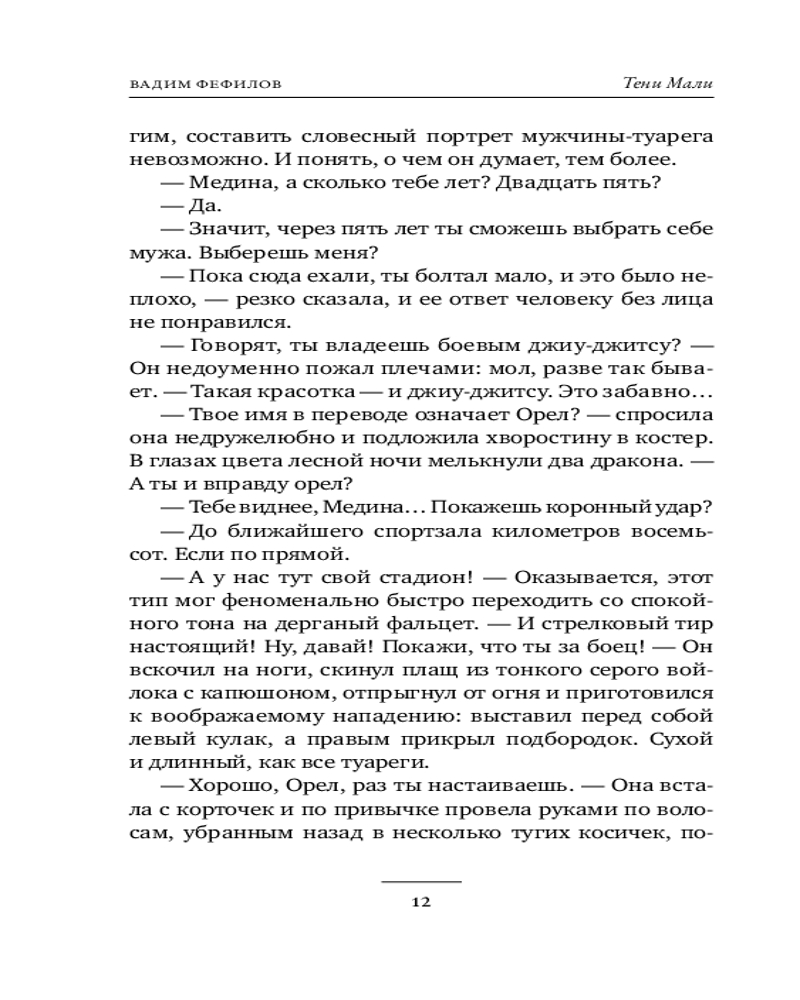 ВАДИМ ФЕФИЛОВ

Тени Мали

гим, составить словесный портрет мужчины-туарега невозможно. И понять, о чем он думает, тем более.

— Медина, а сколько тебе лет? Двадцать пять?

— Да.

— Значит, через пять лет ты сможешь выбрать себе мужа. Выберешь меня?

— Пока сюда ехали, ты болтал мало, и это было неплохо, — резко сказала, и ее ответ человеку без лица не понравился.

— Говорят, ты владеешь боевым джиу-джитсу? — Он недоуменно пожал плечами: мол, разве так бывает. — Такая красотка — и джиу-джитсу. Это забавно...

— Твое имя в переводе означает Орел? — спросила она недружелюбно и подложила хворостину в костер. В глазах цвета лесной ночи мелькнули два дракона. — А ты и вправду орел?

— Тебе виднее, Медина... Покажешь коронный удар?

— До ближайшего спортзала километров восемьсот. Если по прямой.

— А у нас тут свой стадион! — Оказывается, этот тип мог феноменально быстро переходить со спокойного тона на дерганый фальцет. — И стрелковый тир настоящий! Ну, давай! Покажи, что ты за боец! — Он вскочил на ноги, скинул плащ из тонкого серого войлока с капюшоном, отпрыгнул от огня и приготовился к воображаемому нападению: выставил перед собой левый кулак, а правым прикрыл подбородок. Сухой и длинный, как все туареги.

— Хорошо, Орел, раз ты настаиваешь. — Она встала с корточек и по привычке провела руками по волосам, убранным назад в несколько тугих косичек, по-

12